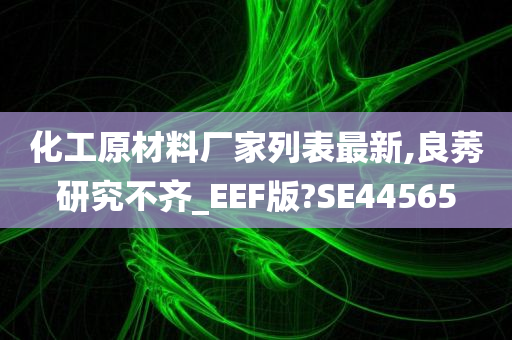 化工原材料厂家列表最新,良莠研究不齐_EEF版?SE44565